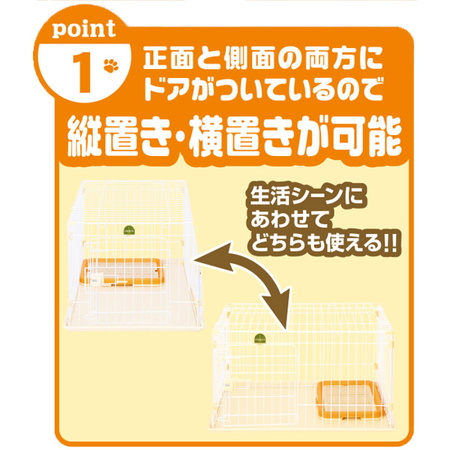 point
1
正面と側面の両方にドアがついているので
縦置き・横置きが可能

生活シーンにあわせてどちらも使える!!